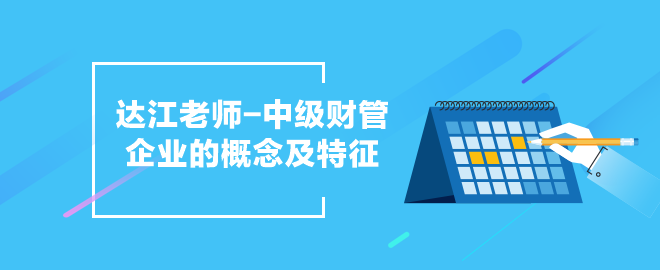 达江老师–中级财管
企业的概念及特征